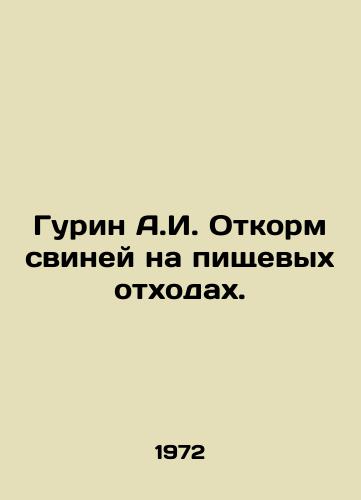 Гурин А.И. Откорм свиней на пищевых отходах.

1972